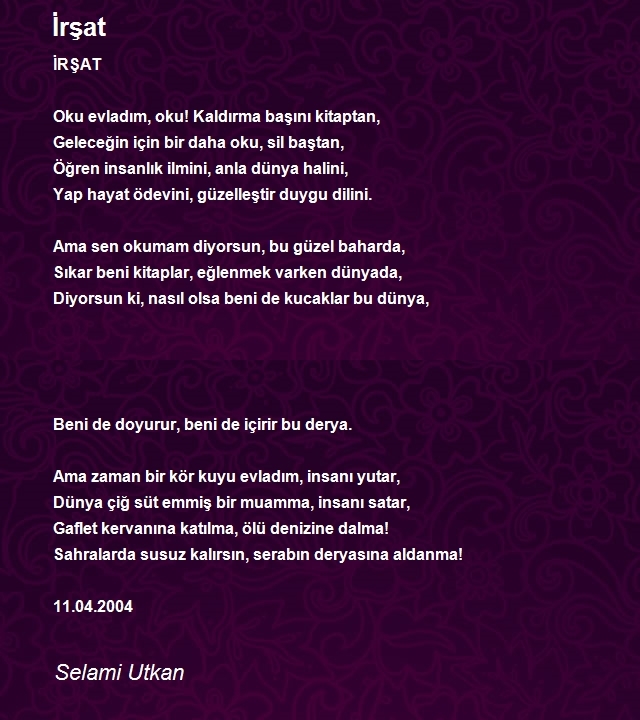 İrşat

İRŞAT

Oku evladım, oku! Kaldırma başını kitaptan,
Geleceğin için bir daha oku, sil baştan,
Öğren insanlık ilmini, anla dünya halini,
Yap hayat ödevini, güzelleştir duygu dilini.

Ama sen okumam diyorsun, bu güzel baharda,
Sıkar beni kitaplar, eğlenmek varken dünyada,
Diyorsun ki, nasıl olsa beni de kucaklar bu dünya,

Beni de doyurur, beni de içirir bu derya.

Ama zaman bir kör kuyu evladım, insanı yutar,
Dünya çiğ süt emmiş bir muamma, insanı satar,
Gaflet kervanına katılma, ölü denizine dalma!
Sahralarda susuz kalırsın, serabın deryasına aldanma!

11.04.2004

Selami Utkan